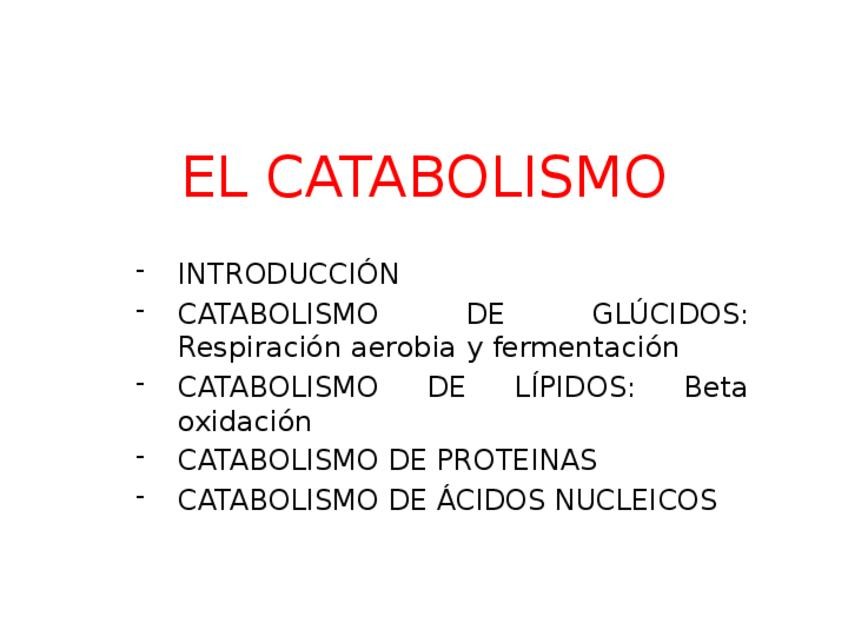 EL CATABOLISMO

- INTRODUCCIÓN
- CATABOLISMO DE GLÚCIDOS: Respiración aerobia y fermentación
- CATABOLISMO DE LÍPIDOS: Beta oxidación
- CATABOLISMO DE PROTEINAS
- CATABOLISMO DE ÁCIDOS NUCLEICOS